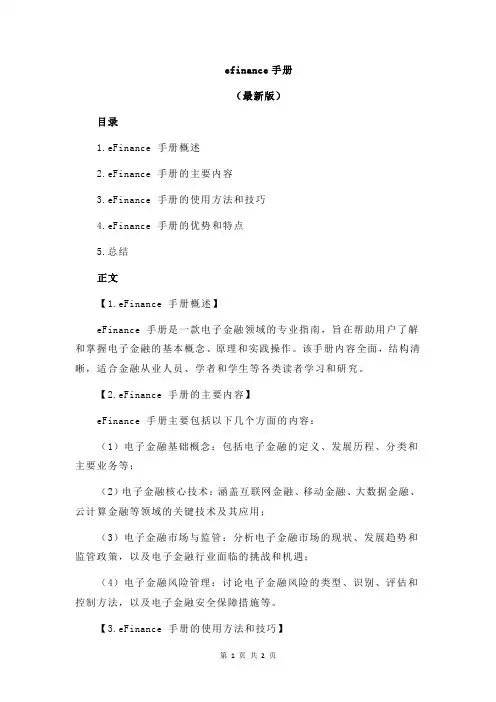 efinance 手册

（最新版）

目录

1.eFinance 手册概述

2.eFinance 手册的主要内容

3.eFinance 手册的使用方法和技巧

4.eFinance 手册的优势和特点

5.总结

正文

【1.eFinance 手册概述】

eFinance 手册是一款电子金融领域的专业指南，旨在帮助用户了解和掌握电子金融的基本概念、原理和实践操作。该手册内容全面，结构清晰，适合金融从业人员、学者和学生等各类读者学习和研究。

【2.eFinance 手册的主要内容】

eFinance 手册主要包括以下几个方面的内容：

（1）电子金融基础概念：包括电子金融的定义、发展历程、分类和主要业务等；

（2）电子金融核心技术：涵盖互联网金融、移动金融、大数据金融、云计算金融等领域的关键技术及其应用；

（3）电子金融市场与监管：分析电子金融市场的现状、发展趋势和监管政策，以及电子金融行业面临的挑战和机遇；

（4）电子金融风险管理：讨论电子金融风险的类型、识别、评估和控制方法，以及电子金融安全保障措施等。

【3.eFinance 手册的使用方法和技巧】

第 1 页 共 2 页